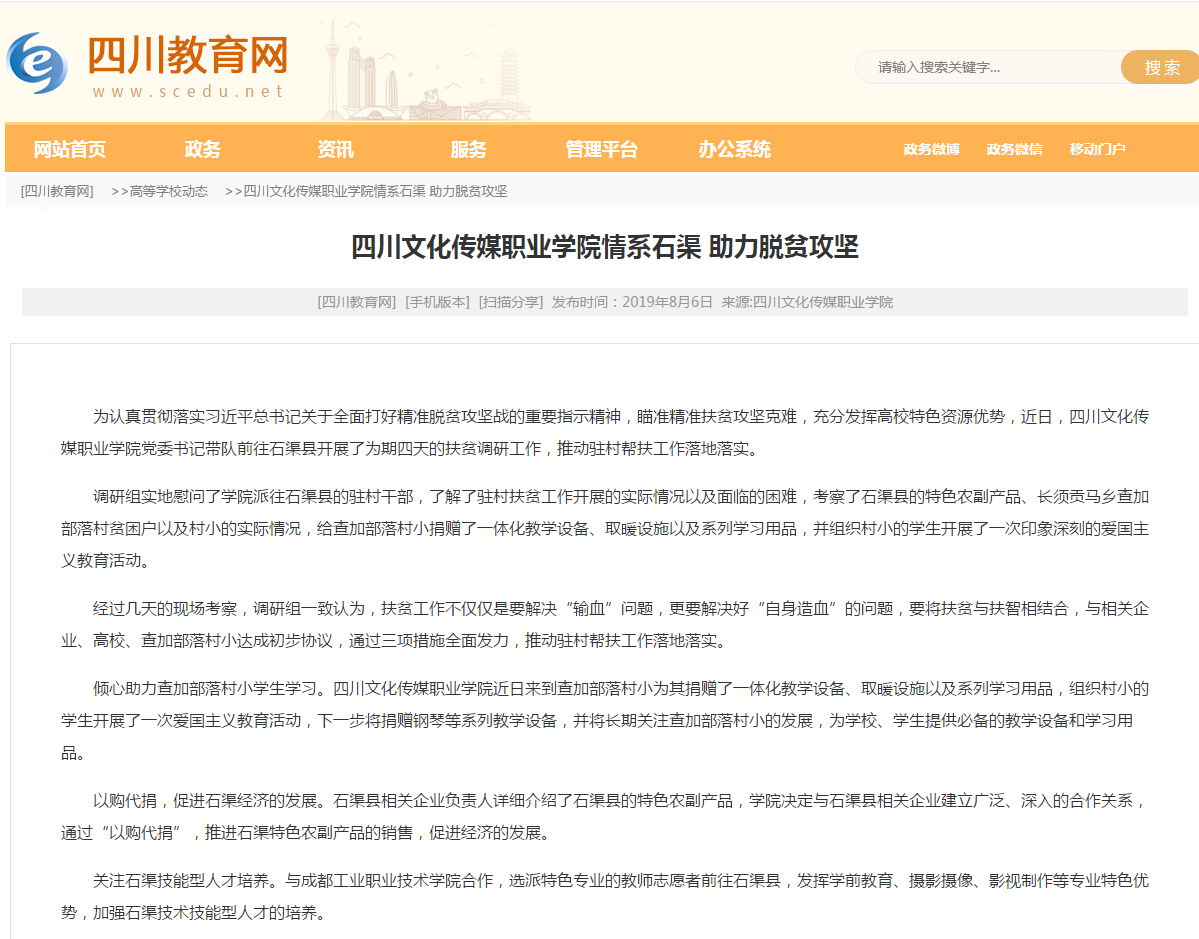 四川教育网
www.scedu.net

请输入搜索关键字...
搜索

网站首页 政务 资讯 服务 管理平台 办公系统 政务微博 政务微信 移动门户

[四川教育网] >>高等学校动态 >>四川文化传媒职业学院情系石渠 助力脱贫攻坚

四川文化传媒职业学院情系石渠 助力脱贫攻坚

[四川教育网] [手机版本] [扫描分享] 发布时间：2019年8月6日 来源:四川文化传媒职业学院

为认真贯彻落实习近平总书记关于全面打好精准脱贫攻坚战的重要指示精神，瞄准精准扶贫攻坚克难，充分发挥高校特色资源优势，近日，四川文化传媒职业学院党委书记带队前往石渠县开展了为期四天的扶贫调研工作，推动驻村帮扶工作落地落实。

调研组实地慰问了学院派往石渠县的驻村干部，了解了驻村扶贫工作开展的实际情况以及面临的困难，考察了石渠县的特色农副产品、长须贡马乡查加部落村贫困户以及村小的实际情况，给查加部落村小捐赠了一体化教学设备、取暖设施以及系列学习用品，并组织村小的学生开展了一次印象深刻的爱国主义教育活动。

经过几天的现场考察，调研组一致认为，扶贫工作不仅仅是要解决“输血”问题，更要解决好“自身造血”的问题，要将扶贫与扶智相结合，与相关企业、高校、查加部落村小达成初步协议，通过三项措施全面发力，推动驻村帮扶工作落地落实。

倾心助力查加部落村小学生学习。四川文化传媒职业学院近日来到查加部落村小为其捐赠了一体化教学设备、取暖设施以及系列学习用品，组织村小的学生开展了一次爱国主义教育活动，下一步将捐赠钢琴等系列教学设备，并将长期关注查加部落村小的发展，为学校、学生提供必备的教学设备和学习用品。

以购代捐，促进石渠经济的发展。石渠县相关企业负责人详细介绍了石渠县的特色农副产品，学院决定与石渠县相关企业建立广泛、深入的合作关系，通过“以购代捐”，推进石渠特色农副产品的销售，促进经济的发展。

关注石渠技能型人才培养。与成都工业职业技术学院合作，选派特色专业的教师志愿者前往石渠县，发挥学前教育、摄影摄像、影视制作等专业特色优势，加强石渠技术技能型人才的培养。